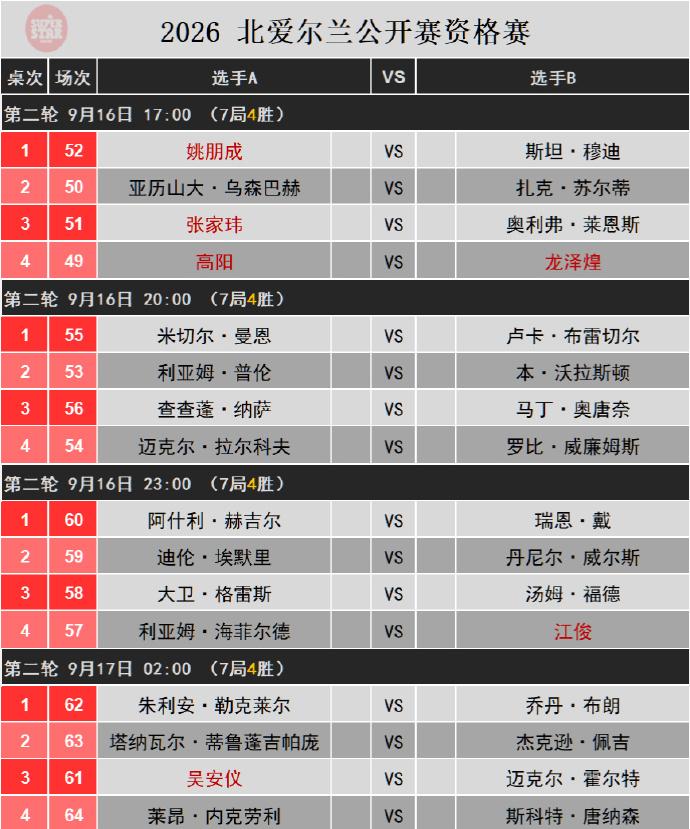 2026 北爱尔兰公开赛资格赛

| 桌次 | 场次 | 选手A | VS | 选手B |
|---|---|---|---|---|
| 第二轮 9月16日 17:00 (7局4胜) | | | | |
| 1 | 52 | 姚朋成 | VS | 斯坦·穆迪 |
| 2 | 50 | 亚历山大·乌森巴赫 | VS | 扎克·苏尔蒂 |
| 3 | 51 | 张家玮 | VS | 奥利弗·莱恩斯 |
| 4 | 49 | 高阳 | VS | 龙泽煌 |
| 第二轮 9月16日 20:00 (7局4胜) | | | | |
| 1 | 55 | 米切尔·曼恩 | VS | 卢卡·布雷切尔 |
| 2 | 53 | 利亚姆·普伦 | VS | 本·沃拉斯顿 |
| 3 | 56 | 查查蓬·纳萨 | VS | 马丁·奥唐奈 |
| 4 | 54 | 迈克尔·拉尔科夫 | VS | 罗比·威廉姆斯 |
| 第二轮 9月16日 23:00 (7局4胜) | | | | |
| 1 | 60 | 阿什利·赫吉尔 | VS | 瑞恩·戴 |
| 2 | 59 | 迪伦·埃默里 | VS | 丹尼尔·威尔斯 |
| 3 | 58 | 大卫·格雷斯 | VS | 汤姆·福德 |
| 4 | 57 | 利亚姆·海菲尔德 | VS | 江俊 |
| 第二轮 9月17日 02:00 (7局4胜) | | | | |
| 1 | 62 | 朱利安·勒克莱尔 | VS | 乔丹·布朗 |
| 2 | 63 | 塔纳瓦尔·蒂鲁蓬吉帕庞 | VS | 杰克逊·佩吉 |
| 3 | 61 | 吴安仪 | VS | 迈克尔·霍尔特 |
| 4 | 64 | 莱昂·内克劳利 | VS | 斯科特·唐纳森 |